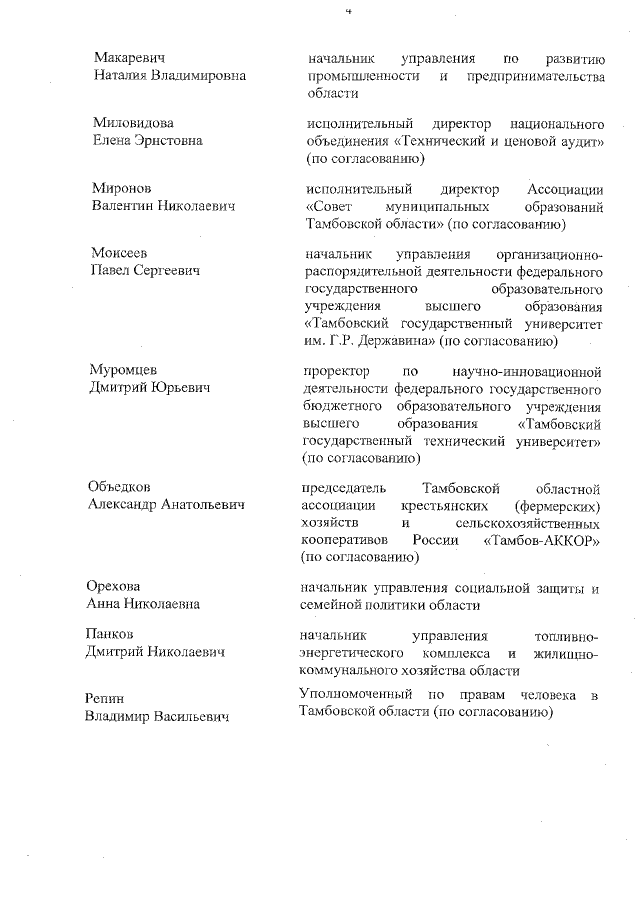 4

| | |
|---|---|
| Макаревич Наталия Владимировна | начальник управления по развитию промышленности и предпринимательства области |
| Миловидова Елена Эрнстовна | исполнительный директор национального объединения «Технический и ценовой аудит» (по согласованию) |
| Миронов Валентин Николаевич | исполнительный директор Ассоциации «Совет муниципальных образований Тамбовской области» (по согласованию) |
| Моисеев Павел Сергеевич | начальник управления организационно-распорядительной деятельности федерального государственного образовательного учреждения высшего образования «Тамбовский государственный университет им. Г.Р. Державина» (по согласованию) |
| Муромцев Дмитрий Юрьевич | проректор по научно-инновационной деятельности федерального государственного бюджетного образовательного учреждения высшего образования «Тамбовский государственный технический университет» (по согласованию) |
| Объедков Александр Анатольевич | председатель Тамбовской областной ассоциации крестьянских (фермерских) хозяйств и сельскохозяйственных кооперативов России «Тамбов-АККОР» (по согласованию) |
| Орехова Анна Николаевна | начальник управления социальной защиты и семейной политики области |
| Панков Дмитрий Николаевич | начальник управления топливно-энергетического комплекса и жилищно-коммунального хозяйства области |
| Репин Владимир Васильевич | Уполномоченный по правам человека в Тамбовской области (по согласованию) |